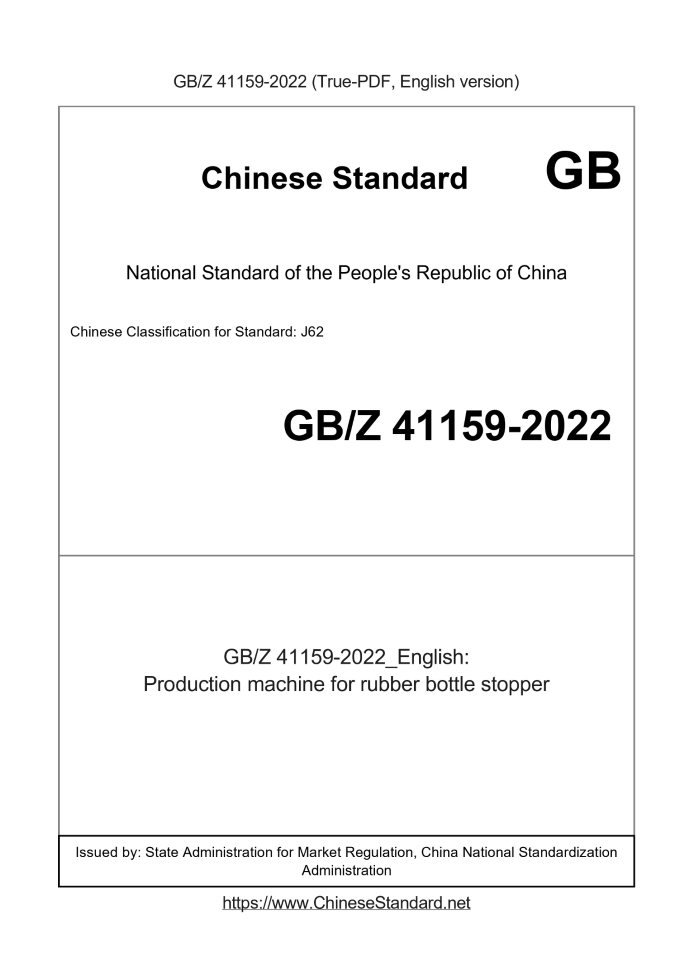 GB/Z 41159-2022 (True-PDF, English version)

Chinese Standard GB

National Standard of the People's Republic of China

Chinese Classification for Standard: J62

GB/Z 41159-2022

GB/Z 41159-2022_English:
Production machine for rubber bottle stopper

Issued by: State Administration for Market Regulation, China National Standardization Administration

https://www.ChineseStandard.net